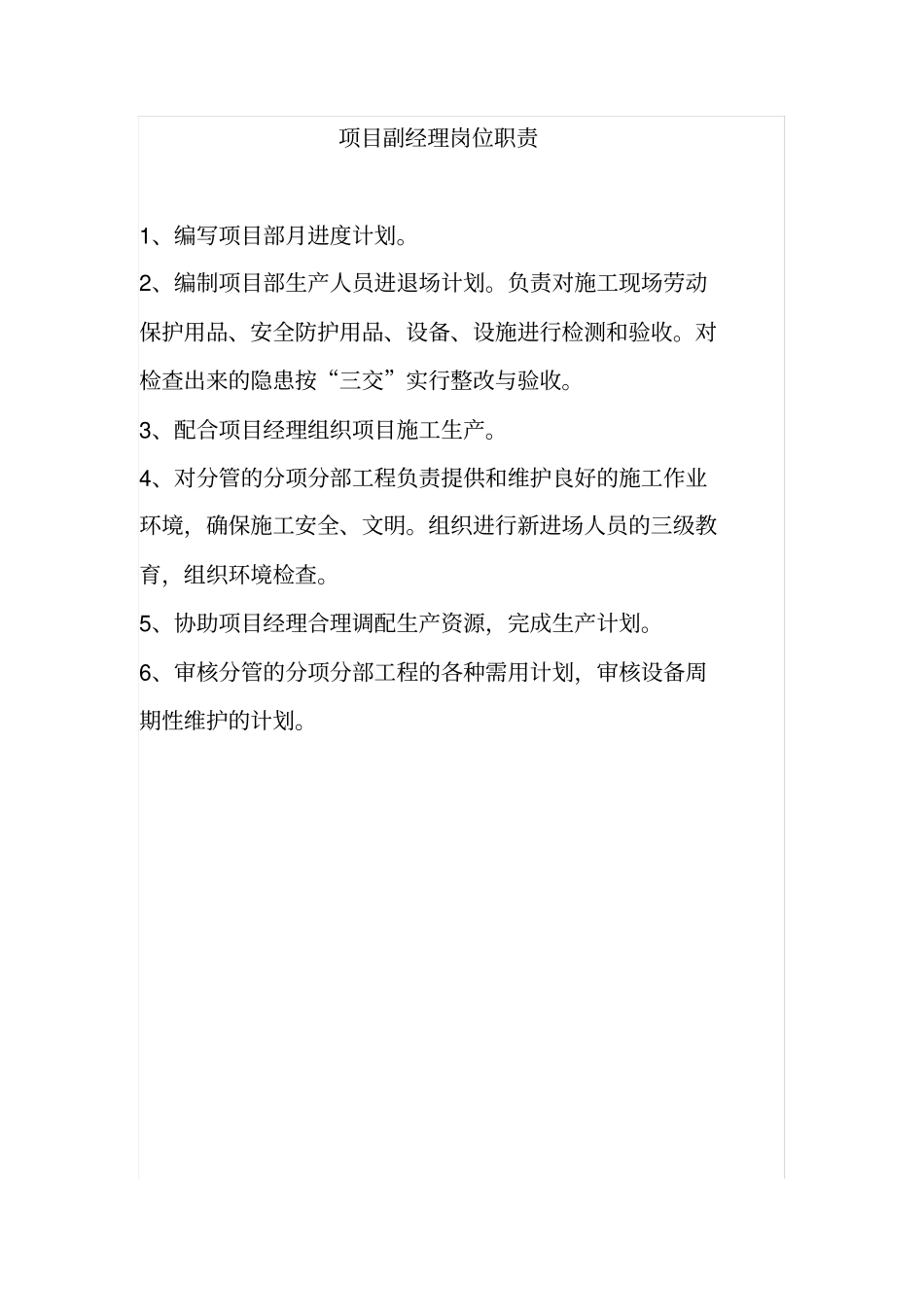 项目副经理岗位职责

1、编写项目部月进度计划。

2、编制项目部生产人员进退场计划。负责对施工现场劳动保护用品、安全防护用品、设备、设施进行检测和验收。对检查出来的隐患按“三交”实行整改与验收。

3、配合项目经理组织项目施工生产。

4、对分管的分项分部工程负责提供和维护良好的施工作业环境，确保施工安全、文明。组织进行新进场人员的三级教育，组织环境检查。

5、协助项目经理合理调配生产资源，完成生产计划。

6、审核分管的分项分部工程的各种需用计划，审核设备周期性维护的计划。